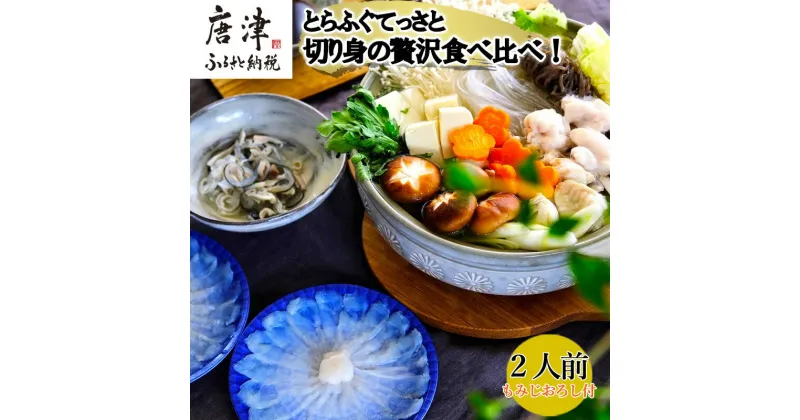 唐津
ふるさと納税

とらふぐてっさと
切り身の贅沢食べ比べ！

２人前
もみじおろし付